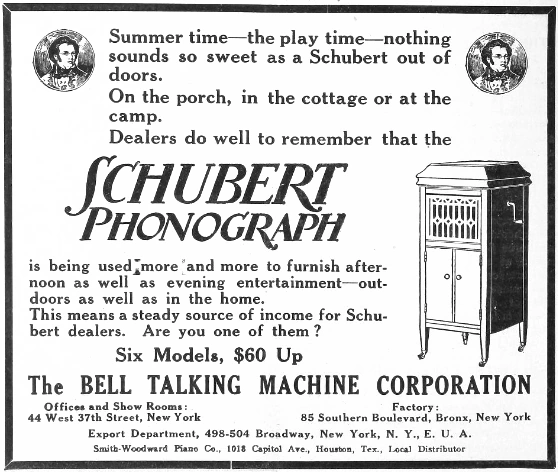 Summer time—the play time—nothing sounds so sweet as a Schubert out of doors.
On the porch, in the cottage or at the camp.
Dealers do well to remember that the

SCHUBERT PHONOGRAPH

is being used more and more to furnish afternoon as well as evening entertainment—outdoors as well as in the home.
This means a steady source of income for Schubert dealers. Are you one of them?

Six Models, $60 Up

The BELL TALKING MACHINE CORPORATION

Offices and Show Rooms:
44 West 37th Street, New York

Factory:
85 Southern Boulevard, Bronx, New York

Export Department, 498-504 Broadway, New York, N. Y., E. U. A.

Smith-Woodward Piano Co., 1018 Capitol Ave., Houston, Tex., Local Distributor